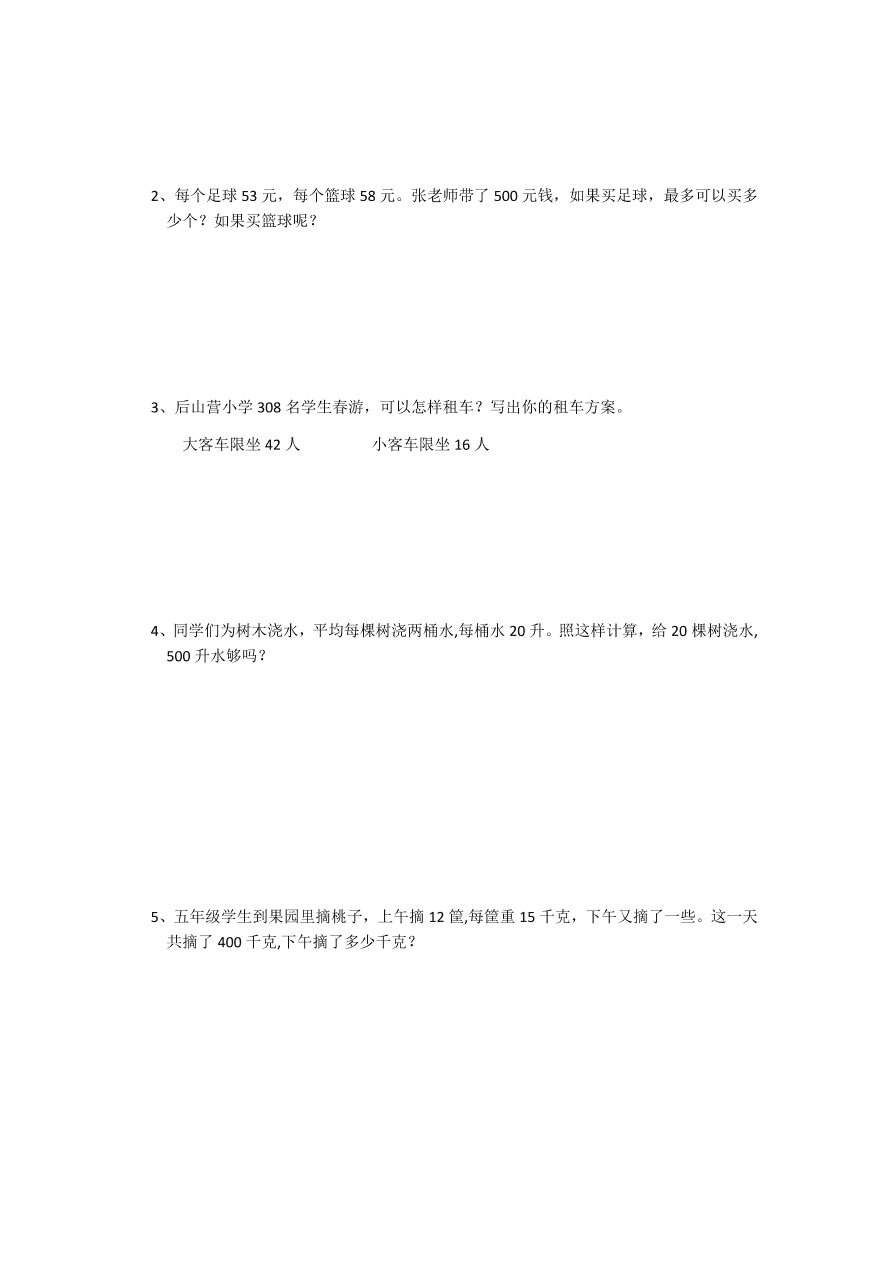 2、每个足球 53 元，每个篮球 58 元。张老师带了 500 元钱，如果买足球，最多可以买多少个？如果买篮球呢？

3、后山营小学 308 名学生春游，可以怎样租车？写出你的租车方案。

大客车限坐 42 人　　小客车限坐 16 人

4、同学们为树木浇水，平均每棵树浇两桶水,每桶水 20 升。照这样计算，给 20 棵树浇水, 500 升水够吗？

5、五年级学生到果园里摘桃子，上午摘 12 筐,每筐重 15 千克，下午又摘了一些。这一天共摘了 400 千克,下午摘了多少千克？